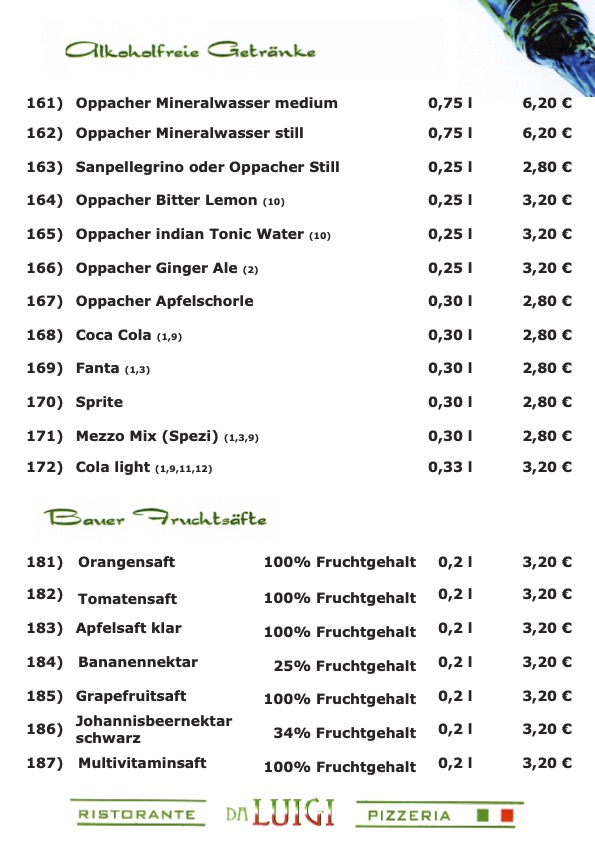 Alkoholfreie Getränke

| | | | |
|---|---|---|---|
| 161) | Oppacher Mineralwasser medium | 0,75 l | 6,20 € |
| 162) | Oppacher Mineralwasser still | 0,75 l | 6,20 € |
| 163) | Sanpellegrino oder Oppacher Still | 0,25 l | 2,80 € |
| 164) | Oppacher Bitter Lemon (10) | 0,25 l | 3,20 € |
| 165) | Oppacher indian Tonic Water (10) | 0,25 l | 3,20 € |
| 166) | Oppacher Ginger Ale (2) | 0,25 l | 3,20 € |
| 167) | Oppacher Apfelschorle | 0,30 l | 2,80 € |
| 168) | Coca Cola (1,9) | 0,30 l | 2,80 € |
| 169) | Fanta (1,3) | 0,30 l | 2,80 € |
| 170) | Sprite | 0,30 l | 2,80 € |
| 171) | Mezzo Mix (Spezi) (1,3,9) | 0,30 l | 2,80 € |
| 172) | Cola light (1,9,11,12) | 0,33 l | 3,20 € |

Bauer Fruchtsäfte

| | | | | |
|---|---|---|---|---|
| 181) | Orangensaft | 100% Fruchtgehalt | 0,2 l | 3,20 € |
| 182) | Tomatensaft | 100% Fruchtgehalt | 0,2 l | 3,20 € |
| 183) | Apfelsaft klar | 100% Fruchtgehalt | 0,2 l | 3,20 € |
| 184) | Bananennektar | 25% Fruchtgehalt | 0,2 l | 3,20 € |
| 185) | Grapefruitsaft | 100% Fruchtgehalt | 0,2 l | 3,20 € |
| 186) | Johannisbeernektar schwarz | 34% Fruchtgehalt | 0,2 l | 3,20 € |
| 187) | Multivitaminsaft | 100% Fruchtgehalt | 0,2 l | 3,20 € |

RISTORANTE DA LUIGI PIZZERIA